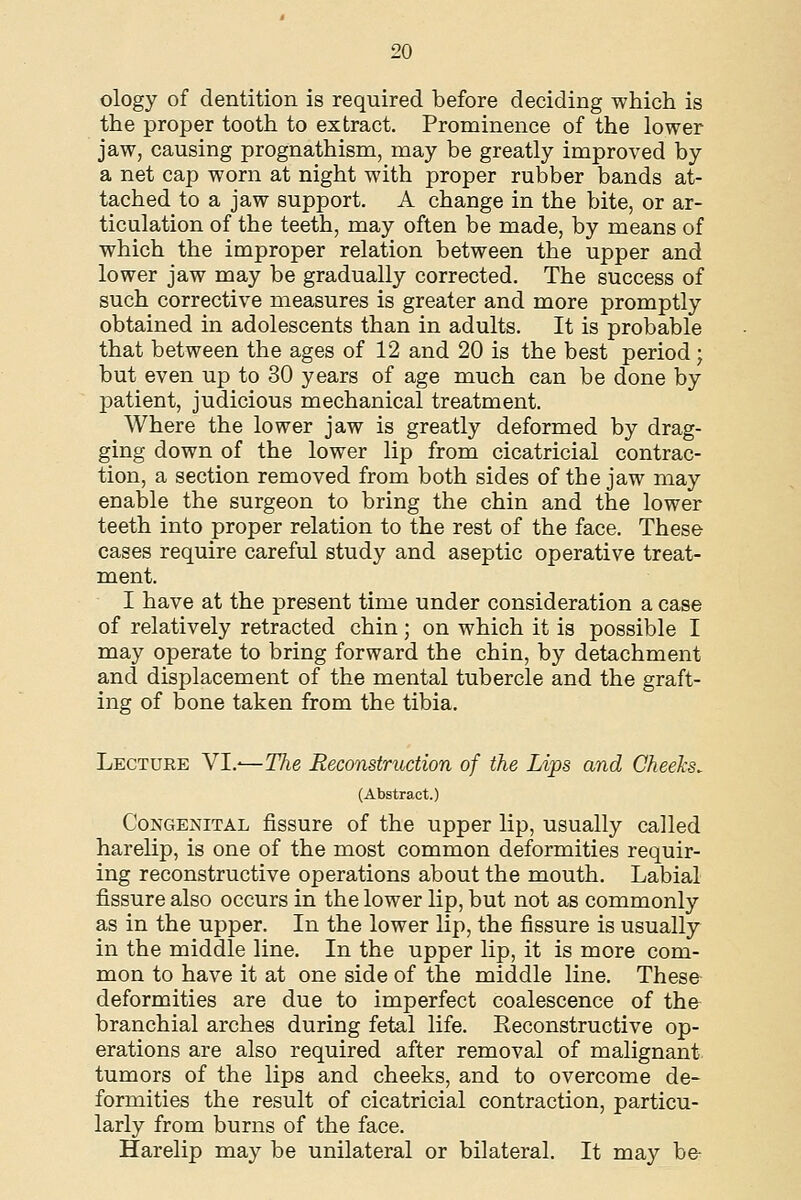 20

ology of dentition is required before deciding which is the proper tooth to extract. Prominence of the lower jaw, causing prognathism, may be greatly improved by a net cap worn at night with proper rubber bands attached to a jaw support. A change in the bite, or articulation of the teeth, may often be made, by means of which the improper relation between the upper and lower jaw may be gradually corrected. The success of such corrective measures is greater and more promptly obtained in adolescents than in adults. It is probable that between the ages of 12 and 20 is the best period; but even up to 30 years of age much can be done by patient, judicious mechanical treatment.

Where the lower jaw is greatly deformed by dragging down of the lower lip from cicatricial contraction, a section removed from both sides of the jaw may enable the surgeon to bring the chin and the lower teeth into proper relation to the rest of the face. These cases require careful study and aseptic operative treatment.

I have at the present time under consideration a case of relatively retracted chin; on which it is possible I may operate to bring forward the chin, by detachment and displacement of the mental tubercle and the grafting of bone taken from the tibia.

Lecture VI.—The Reconstruction of the Lips and Cheeks.
(Abstract.)

Congenital fissure of the upper lip, usually called harelip, is one of the most common deformities requiring reconstructive operations about the mouth. Labial fissure also occurs in the lower lip, but not as commonly as in the upper. In the lower lip, the fissure is usually in the middle line. In the upper lip, it is more common to have it at one side of the middle line. These deformities are due to imperfect coalescence of the branchial arches during fetal life. Reconstructive operations are also required after removal of malignant tumors of the lips and cheeks, and to overcome deformities the result of cicatricial contraction, particularly from burns of the face.

Harelip may be unilateral or bilateral. It may be